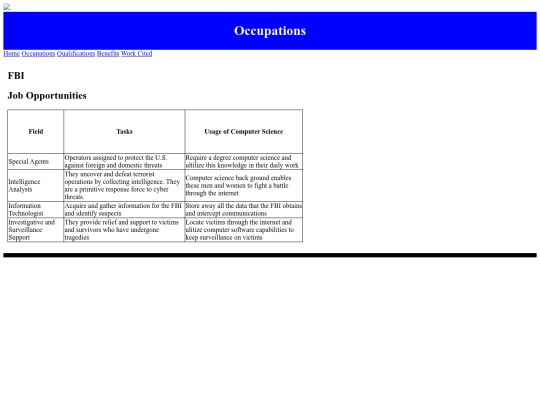 Occupations

Home Occupations Qualifications Benefits Work Cited

FBI

Job Opportunities

| Field | Tasks | Usage of Computer Science |
|---|---|---|
| Special Agents | Operators assigned to protect the U.S. against foreign and domestic threats | Require a degree computer science and ultilize this knowledge in their daily work |
| Intelligence Analysts | They uncover and defeat terrorist operations by collecting intelligence. They are a primitive response force to cyber threats. | Computer science back ground enables these men and women to fight a battle through the internet |
| Information Technologist | Acquire and gather information for the FBI and identify suspects | Store away all the data that the FBI obtains and intercept communications |
| Investigative and Surveillance Support | They provide relief and support to victims and survivors who have undergone tragedies | Locate victims through the internet and ulitize computer software capabilities to keep surveillance on victims |